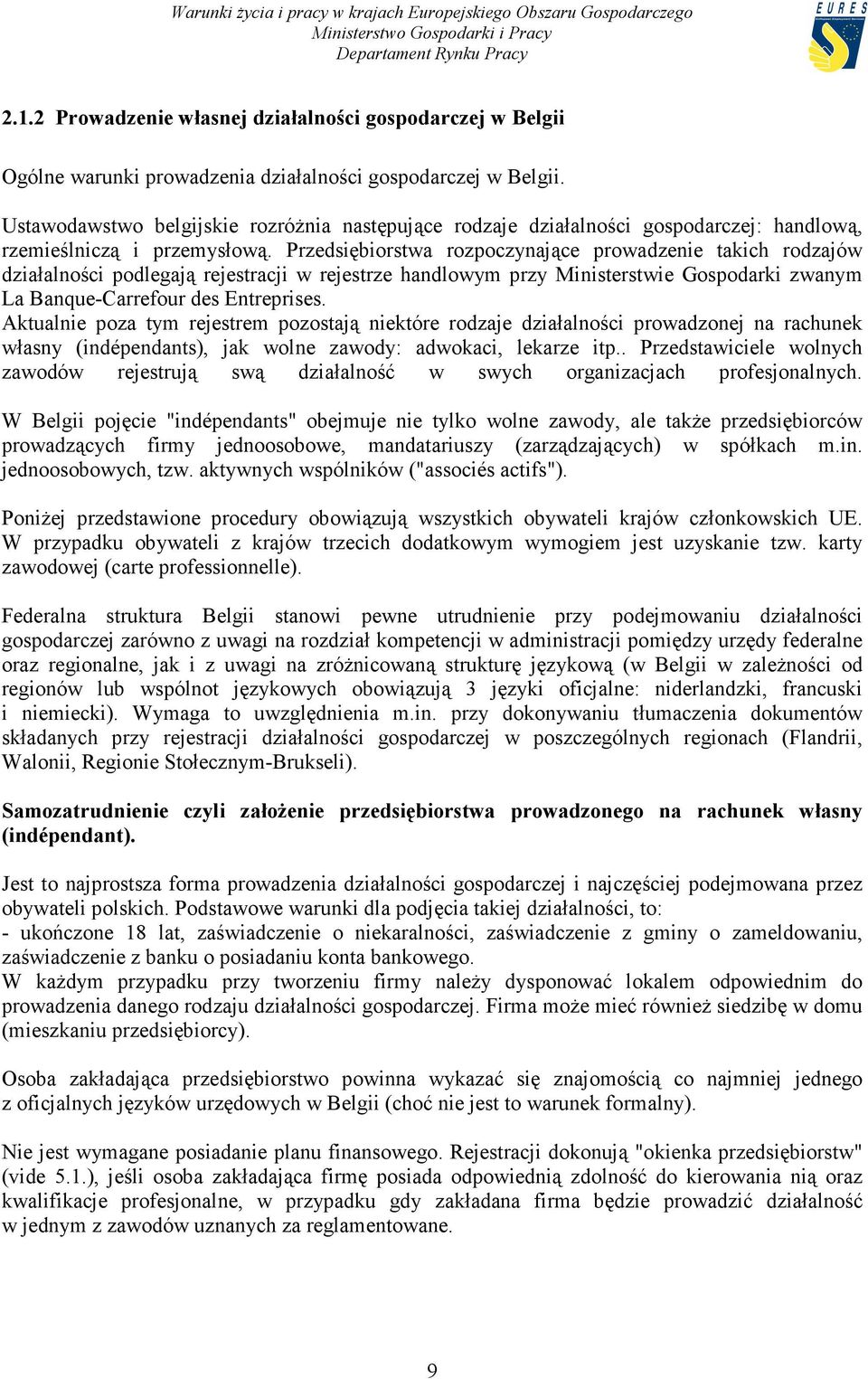 Warunki życia i pracy w krajach Europejskiego Obszaru Gospodarczego
Ministerstwo Gospodarki i Pracy
Departament Rynku Pracy

EURES

2.1.2 Prowadzenie własnej działalności gospodarczej w Belgii

Ogólne warunki prowadzenia działalności gospodarczej w Belgii.

Ustawodawstwo belgijskie rozróżnia następujące rodzaje działalności gospodarczej: handlową, rzemieślniczą i przemysłową. Przedsiębiorstwa rozpoczynające prowadzenie takich rodzajów działalności podlegają rejestracji w rejestrze handlowym przy Ministerstwie Gospodarki zwanym La Banque-Carrefour des Entreprises.
Aktualnie poza tym rejestrem pozostają niektóre rodzaje działalności prowadzonej na rachunek własny (indépendants), jak wolne zawody: adwokaci, lekarze itp.. Przedstawiciele wolnych zawodów rejestrują swą działalność w swych organizacjach profesjonalnych.

W Belgii pojęcie "indépendants" obejmuje nie tylko wolne zawody, ale także przedsiębiorców prowadzących firmy jednoosobowe, mandatariuszy (zarządzających) w spółkach m.in. jednoosobowych, tzw. aktywnych wspólników ("associés actifs").

Poniżej przedstawione procedury obowiązują wszystkich obywateli krajów członkowskich UE. W przypadku obywateli z krajów trzecich dodatkowym wymogiem jest uzyskanie tzw. karty zawodowej (carte professionnelle).

Federalna struktura Belgii stanowi pewne utrudnienie przy podejmowaniu działalności gospodarczej zarówno z uwagi na rozdział kompetencji w administracji pomiędzy urzędy federalne oraz regionalne, jak i z uwagi na zróżnicowaną strukturę językową (w Belgii w zależności od regionów lub wspólnot językowych obowiązują 3 języki oficjalne: niderlandzki, francuski i niemiecki). Wymaga to uwzględnienia m.in. przy dokonywaniu tłumaczenia dokumentów składanych przy rejestracji działalności gospodarczej w poszczególnych regionach (Flandrii, Walonii, Regionie Stołecznym-Brukseli).

Samozatrudnienie czyli założenie przedsiębiorstwa prowadzonego na rachunek własny (indépendant).

Jest to najprostsza forma prowadzenia działalności gospodarczej i najczęściej podejmowana przez obywateli polskich. Podstawowe warunki dla podjęcia takiej działalności, to:
- ukończone 18 lat, zaświadczenie o niekaralności, zaświadczenie z gminy o zameldowaniu, zaświadczenie z banku o posiadaniu konta bankowego.
W każdym przypadku przy tworzeniu firmy należy dysponować lokalem odpowiednim do prowadzenia danego rodzaju działalności gospodarczej. Firma może mieć również siedzibę w domu (mieszkaniu przedsiębiorcy).

Osoba zakładająca przedsiębiorstwo powinna wykazać się znajomością co najmniej jednego z oficjalnych języków urzędowych w Belgii (choć nie jest to warunek formalny).

Nie jest wymagane posiadanie planu finansowego. Rejestracji dokonują "okienka przedsiębiorstw" (vide 5.1.), jeśli osoba zakładająca firmę posiada odpowiednią zdolność do kierowania nią oraz kwalifikacje profesjonalne, w przypadku gdy zakładana firma będzie prowadzić działalność w jednym z zawodów uznanych za reglamentowane.

9